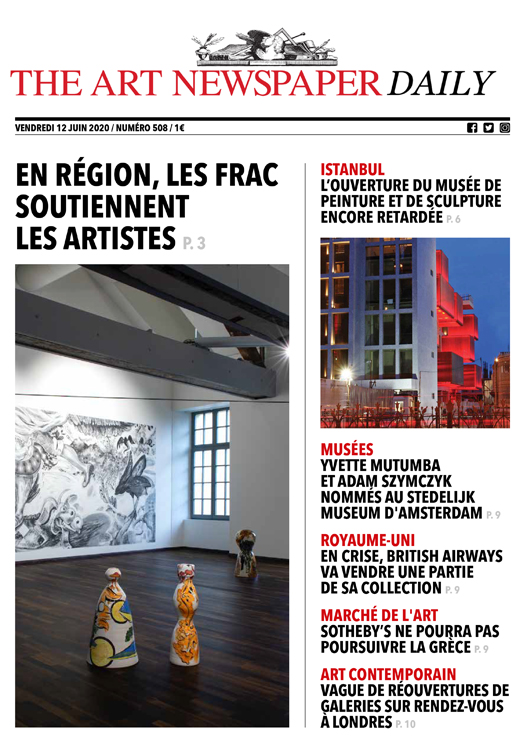 THE ART NEWSPAPER DAILY

VENDREDI 12 JUIN 2020 / NUMÉRO 508 / 1€

EN RÉGION, LES FRAC SOUTIENNENT LES ARTISTES P. 3

ISTANBUL
L'OUVERTURE DU MUSÉE DE PEINTURE ET DE SCULPTURE ENCORE RETARDÉE P. 6

MUSÉES
YVETTE MUTUMBA ET ADAM SZYMCZYK NOMMÉS AU STEDELIJK MUSEUM D'AMSTERDAM P. 9

ROYAUME-UNI
EN CRISE, BRITISH AIRWAYS VA VENDRE UNE PARTIE DE SA COLLECTION P. 9

MARCHÉ DE L'ART
SOTHEBY'S NE POURRA PAS POURSUIVRE LA GRÈCE P. 9

ART CONTEMPORAIN
VAGUE DE RÉOUVERTURES DE GALERIES SUR RENDEZ-VOUS À LONDRES P. 10